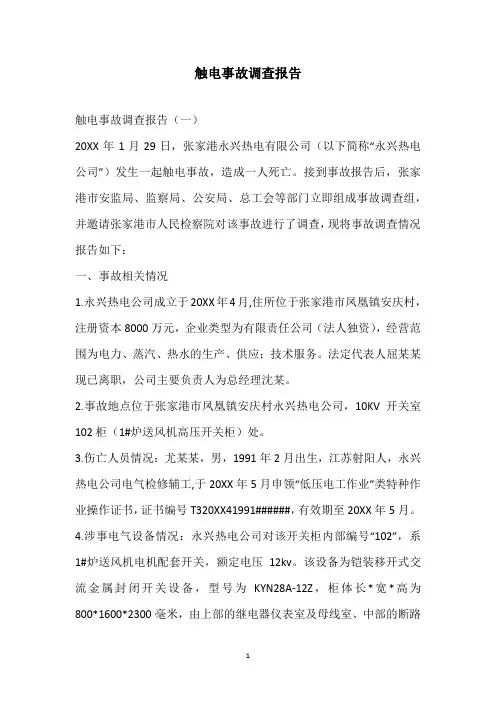 触电事故调查报告

触电事故调查报告（一）

20XX 年 1 月 29 日，张家港永兴热电有限公司（以下简称“永兴热电公司”）发生一起触电事故，造成一人死亡。接到事故报告后，张家港市安监局、监察局、公安局、总工会等部门立即组成事故调查组，并邀请张家港市人民检察院对该事故进行了调查，现将事故调查情况报告如下：

一、事故相关情况

1.永兴热电公司成立于 20XX 年 4 月,住所位于张家港市凤凰镇安庆村，注册资本 8000 万元，企业类型为有限责任公司（法人独资），经营范围为电力、蒸汽、热水的生产、供应；技术服务。法定代表人屈某某现已离职，公司主要负责人为总经理沈某。

2.事故地点位于张家港市凤凰镇安庆村永兴热电公司，10KV 开关室 102 柜（1#炉送风机高压开关柜）处。

3.伤亡人员情况：尤某某，男，1991 年 2 月出生，江苏射阳人，永兴热电公司电气检修辅工,于 20XX 年 5 月申领“低压电工作业”类特种作业操作证书，证书编号 T320XX41991######，有效期至 20XX 年 5 月。

4.涉事电气设备情况：永兴热电公司对该开关柜内部编号“102”，系 1#炉送风机电机配套开关，额定电压 12kv。该设备为铠装移开式交流金属封闭开关设备，型号为 KYN28A-12Z，柜体长*宽*高为 800*1600*2300 毫米，由上部的继电器仪表室及母线室、中部的断路

1